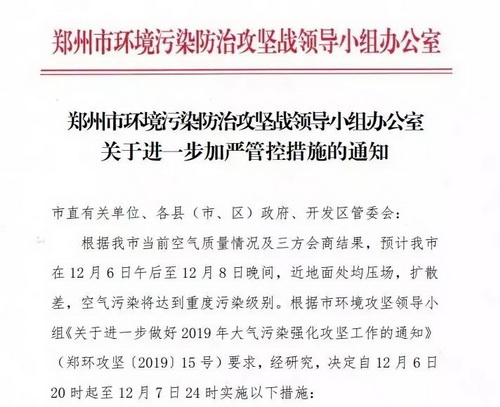 郑州市环境污染防治攻坚战领导小组办公室

郑州市环境污染防治攻坚战领导小组办公室
关于进一步加严管控措施的通知

市直有关单位、各县（市、区）政府、开发区管委会：

根据我市当前空气质量情况及三方会商结果，预计我市在12月6日午后至12月8日晚间，近地面处均压场，扩散差，空气污染将达到重度污染级别。根据市环境攻坚领导小组《关于进一步做好2019年大气污染强化攻坚工作的通知》（郑环攻坚〔2019〕15号）要求，经研究，决定自12月6日20时起至12月7日24时实施以下措施：